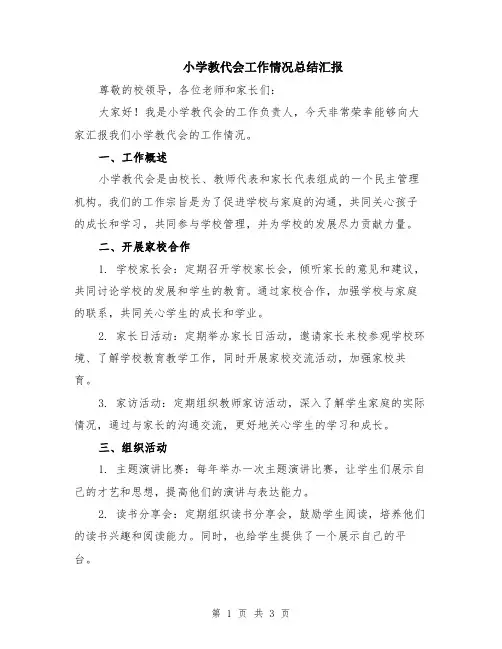 小学教代会工作情况总结汇报

尊敬的校领导，各位老师和家长们：

大家好！我是小学教代会的工作负责人，今天非常荣幸能够向大家汇报我们小学教代会的工作情况。

一、工作概述

小学教代会是由校长、教师代表和家长代表组成的一个民主管理机构。我们的工作宗旨是为了促进学校与家庭的沟通，共同关心孩子的成长和学习，共同参与学校管理，并为学校的发展尽力贡献力量。

二、开展家校合作

1. 学校家长会：定期召开学校家长会，倾听家长的意见和建议，共同讨论学校的发展和学生的教育。通过家校合作，加强学校与家庭的联系，共同关心学生的成长和学业。

2. 家长日活动：定期举办家长日活动，邀请家长来校参观学校环境、了解学校教育教学工作，同时开展家校交流活动，加强家校共育。

3. 家访活动：定期组织教师家访活动，深入了解学生家庭的实际情况，通过与家长的沟通交流，更好地关心学生的学习和成长。

三、组织活动

1. 主题演讲比赛：每年举办一次主题演讲比赛，让学生们展示自己的才艺和思想，提高他们的演讲与表达能力。

2. 读书分享会：定期组织读书分享会，鼓励学生阅读，培养他们的读书兴趣和阅读能力。同时，也给学生提供了一个展示自己的平台。

第 1 页 共 3 页